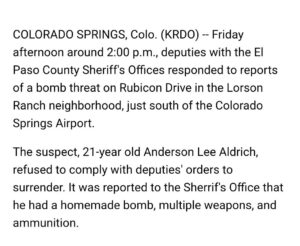 COLORADO SPRINGS, Colo. (KRDO) -- Friday afternoon around 2:00 p.m., deputies with the El Paso County Sheriff's Offices responded to reports of a bomb threat on Rubicon Drive in the Lorson Ranch neighborhood, just south of the Colorado Springs Airport.

The suspect, 21-year old Anderson Lee Aldrich, refused to comply with deputies' orders to surrender. It was reported to the Sherrif's Office that he had a homemade bomb, multiple weapons, and ammunition.